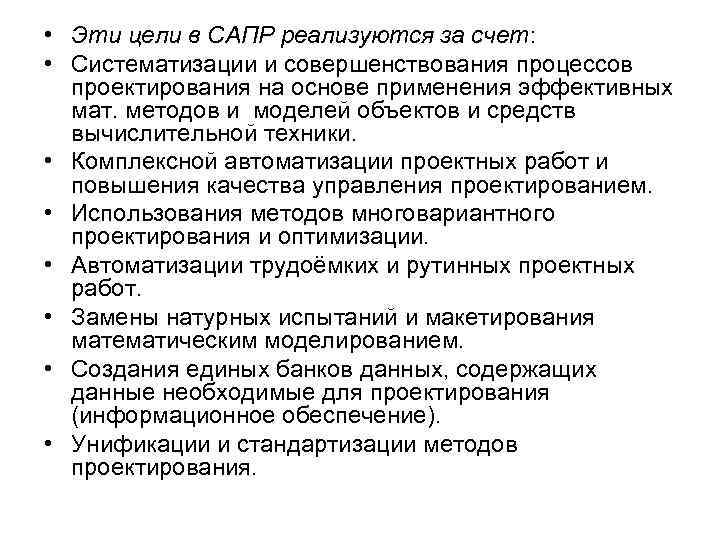 • Эти цели в САПР реализуются за счет:
• Систематизации и совершенствования процессов проектирования на основе применения эффективных мат. методов и моделей объектов и средств вычислительной техники.
• Комплексной автоматизации проектных работ и повышения качества управления проектированием.
• Использования методов многовариантного проектирования и оптимизации.
• Автоматизации трудоёмких и рутинных проектных работ.
• Замены натурных испытаний и макетирования математическим моделированием.
• Создания единых банков данных, содержащих данные необходимые для проектирования (информационное обеспечение).
• Унификации и стандартизации методов проектирования.